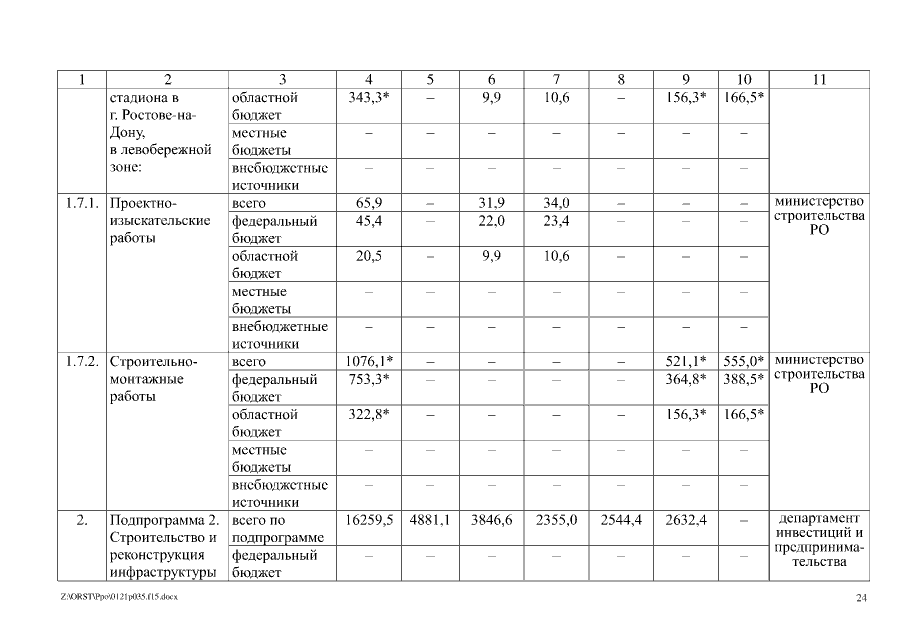 | 1 | 2 | 3 | 4 | 5 | 6 | 7 | 8 | 9 | 10 | 11 |
|---|---|---|---|---|---|---|---|---|---|---|
| | стадиона в г. Ростове-на-Дону, в левобережной зоне: | областной бюджет | 343,3* | – | 9,9 | 10,6 | – | 156,3* | 166,5* | |
| | | местные бюджеты | – | – | – | – | – | – | – | |
| | | внебюджетные источники | – | – | – | – | – | – | – | |
| 1.7.1. | Проектно-изыскательские работы | всего | 65,9 | – | 31,9 | 34,0 | – | – | – | министерство строительства РО |
| | | федеральный бюджет | 45,4 | – | 22,0 | 23,4 | – | – | – | |
| | | областной бюджет | 20,5 | – | 9,9 | 10,6 | – | – | – | |
| | | местные бюджеты | – | – | – | – | – | – | – | |
| | | внебюджетные источники | – | – | – | – | – | – | – | |
| 1.7.2. | Строительно-монтажные работы | всего | 1076,1* | – | – | – | – | 521,1* | 555,0* | министерство строительства РО |
| | | федеральный бюджет | 753,3* | – | – | – | – | 364,8* | 388,5* | |
| | | областной бюджет | 322,8* | – | – | – | – | 156,3* | 166,5* | |
| | | местные бюджеты | – | – | – | – | – | – | – | |
| | | внебюджетные источники | – | – | – | – | – | – | – | |
| 2. | Подпрограмма 2. Строительство и реконструкция инфраструктуры | всего по подпрограмме | 16259,5 | 4881,1 | 3846,6 | 2355,0 | 2544,4 | 2632,4 | – | департамент инвестиций и предпринимательства |
| | | федеральный бюджет | – | – | – | – | – | – | – | |

Z:\ORST\Ppo\0121p035.f15.docx

24